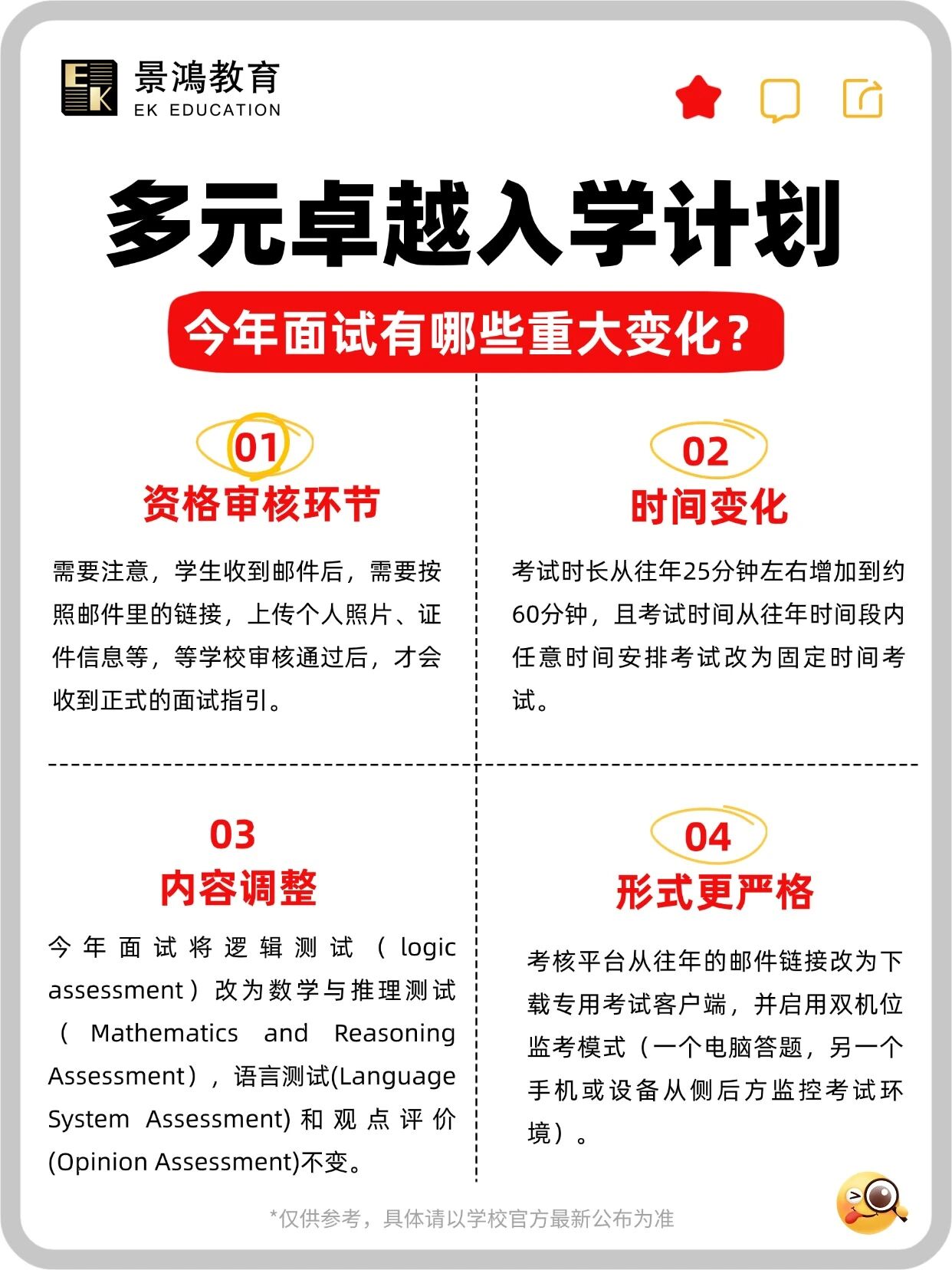 EK

景鴻教育
EK EDUCATION

多元卓越入学计划

今年面试有哪些重大变化？

01
资格审核环节

需要注意，学生收到邮件后，需要按照邮件里的链接，上传个人照片、证件信息等，等学校审核通过后，才会收到正式的面试指引。

02
时间变化

考试时长从往年25分钟左右增加到约60分钟，且考试时间从往年时间段内任意时间安排考试改为固定时间考试。

03
内容调整

今年面试将逻辑测试（logic assessment）改为数学与推理测试（Mathematics and Reasoning Assessment），语言测试(Language System Assessment)和观点评价(Opinion Assessment)不变。

04
形式更严格

考核平台从往年的邮件链接改为下载专用考试客户端，并启用双机位监考模式（一个电脑答题，另一个手机或设备从侧后方监控考试环境）。

*仅供参考，具体请以学校官方最新公布为准